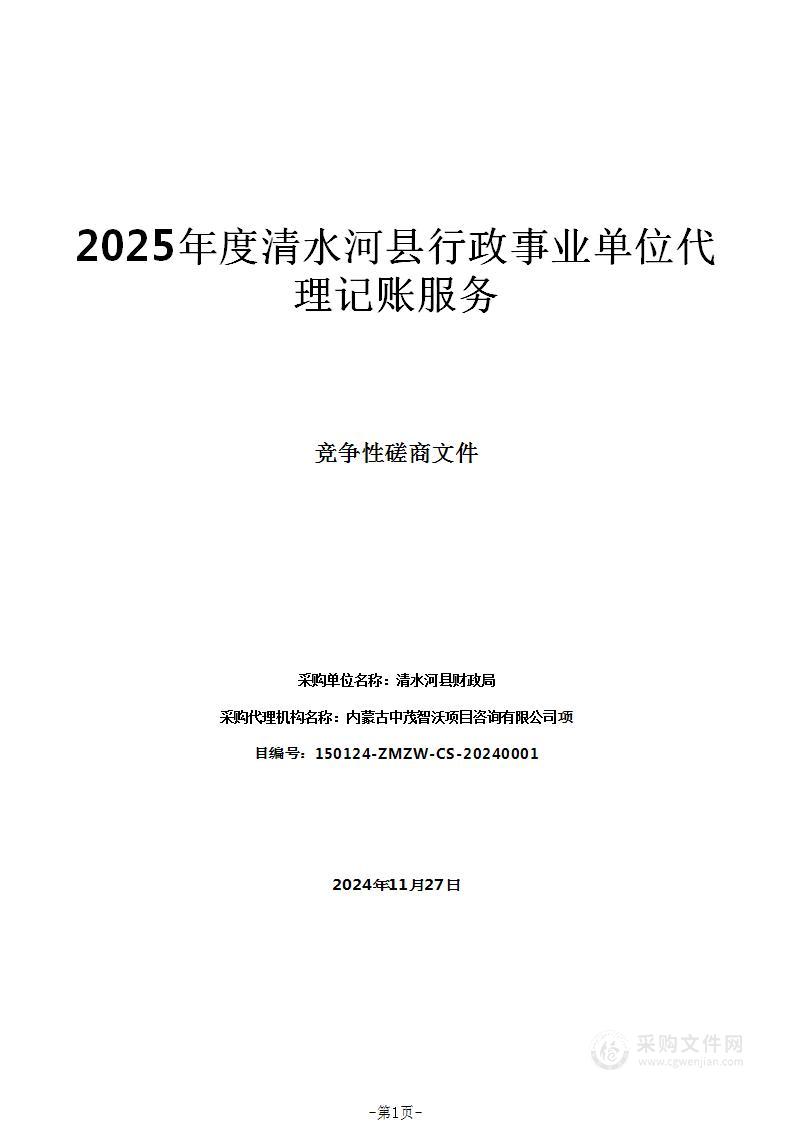 2025年度清水河县行政事业单位代理记账服务

竞争性磋商文件

采购单位名称：清水河县财政局

采购代理机构名称：内蒙古中茂智沃项目咨询有限公司项

目编号：150124-ZMZW-CS-20240001

2024年11月27日

采购文件网
www.cgwenjian.com

-第1页-